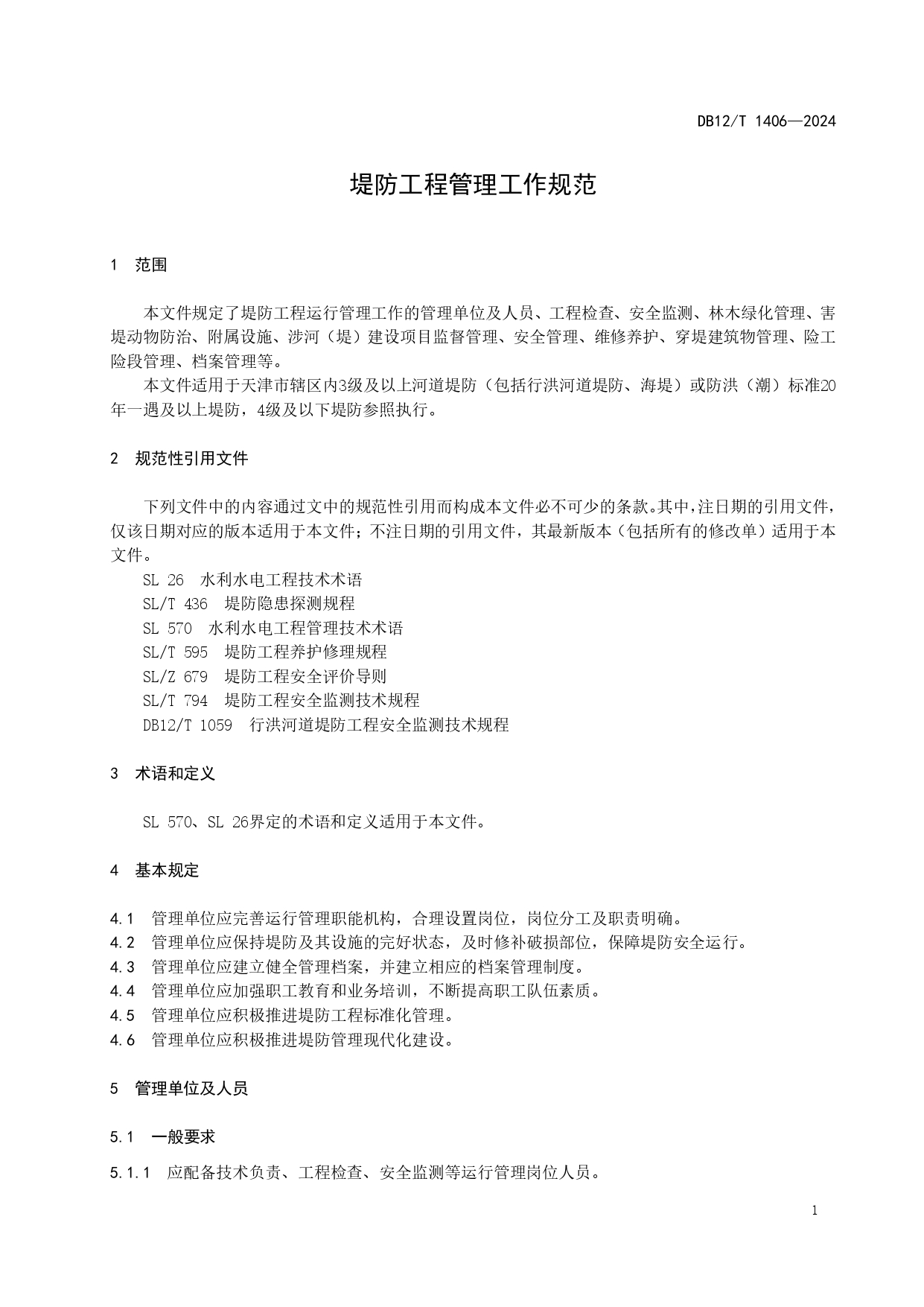 DB12/T 1406—2024

堤防工程管理工作规范

1 范围

本文件规定了堤防工程运行管理工作的管理单位及人员、工程检查、安全监测、林木绿化管理、害堤动物防治、附属设施、涉河（堤）建设项目监督管理、安全管理、维修养护、穿堤建筑物管理、险工险段管理、档案管理等。

本文件适用于天津市辖区内3级及以上河道堤防（包括行洪河道堤防、海堤）或防洪（潮）标准20年一遇及以上堤防，4级及以下堤防参照执行。

2 规范性引用文件

下列文件中的内容通过文中的规范性引用而构成本文件必不可少的条款。其中，注日期的引用文件，仅该日期对应的版本适用于本文件；不注日期的引用文件，其最新版本（包括所有的修改单）适用于本文件。

SL 26 水利水电工程技术术语
SL/T 436 堤防隐患探测规程
SL 570 水利水电工程管理技术术语
SL/T 595 堤防工程养护修理规程
SL/Z 679 堤防工程安全评价导则
SL/T 794 堤防工程安全监测技术规程
DB12/T 1059 行洪河道堤防工程安全监测技术规程

3 术语和定义

SL 570、SL 26界定的术语和定义适用于本文件。

4 基本规定

4.1 管理单位应完善运行管理职能机构，合理设置岗位，岗位分工及职责明确。
4.2 管理单位应保持堤防及其设施的完好状态，及时修补破损部位，保障堤防安全运行。
4.3 管理单位应建立健全管理档案，并建立相应的档案管理制度。
4.4 管理单位应加强职工教育和业务培训，不断提高职工队伍素质。
4.5 管理单位应积极推进堤防工程标准化管理。
4.6 管理单位应积极推进堤防管理现代化建设。

5 管理单位及人员

5.1 一般要求

5.1.1 应配备技术负责、工程检查、安全监测等运行管理岗位人员。

1